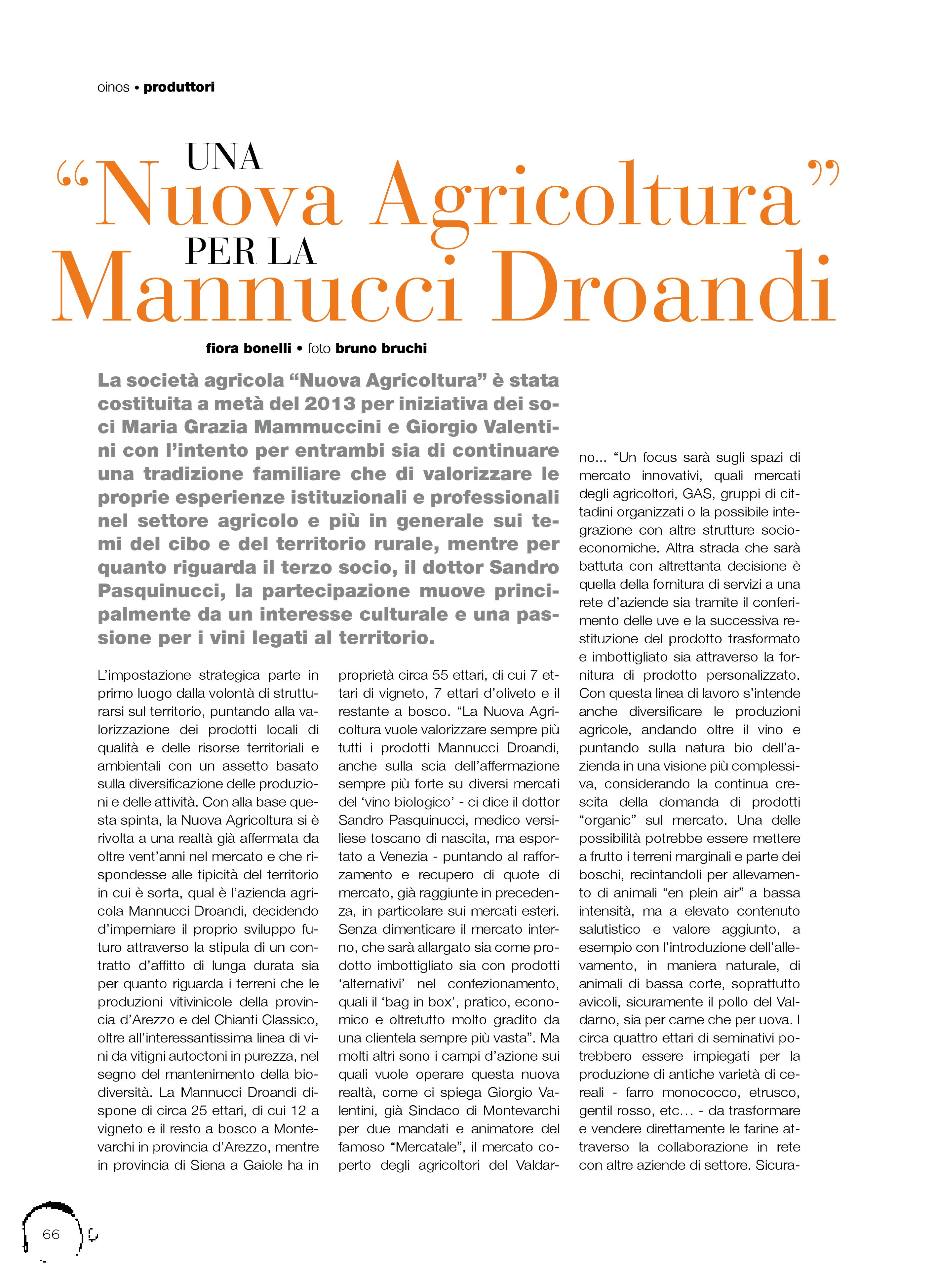 oinos • produttori

UNA
"Nuova Agricoltura"
PER LA
Mannucci Droandi

fiora bonelli • foto bruno bruchi

La società agricola "Nuova Agricoltura" è stata costituita a metà del 2013 per iniziativa dei soci Maria Grazia Mammuccini e Giorgio Valentini con l'intento per entrambi sia di continuare una tradizione familiare che di valorizzare le proprie esperienze istituzionali e professionali nel settore agricolo e più in generale sui temi del cibo e del territorio rurale, mentre per quanto riguarda il terzo socio, il dottor Sandro Pasquinucci, la partecipazione muove principalmente da un interesse culturale e una passione per i vini legati al territorio.

L'impostazione strategica parte in primo luogo dalla volontà di strutturarsi sul territorio, puntando alla valorizzazione dei prodotti locali di qualità e delle risorse territoriali e ambientali con un assetto basato sulla diversificazione delle produzioni e delle attività. Con alla base questa spinta, la Nuova Agricoltura si è rivolta a una realtà già affermata da oltre vent'anni nel mercato e che rispondesse alle tipicità del territorio in cui è sorta, qual è l'azienda agricola Mannucci Droandi, decidendo d'imperniare il proprio sviluppo futuro attraverso la stipula di un contratto d'affitto di lunga durata sia per quanto riguarda i terreni che le produzioni vitivinicole della provincia d'Arezzo e del Chianti Classico, oltre all'interessantissima linea di vini da vitigni autoctoni in purezza, nel segno del mantenimento della biodiversità. La Mannucci Droandi dispone di circa 25 ettari, di cui 12 a vigneto e il resto a bosco a Montevarchi in provincia d'Arezzo, mentre in provincia di Siena a Gaiole ha in proprietà circa 55 ettari, di cui 7 ettari di vigneto, 7 ettari d'oliveto e il restante a bosco. "La Nuova Agricoltura vuole valorizzare sempre più tutti i prodotti Mannucci Droandi, anche sulla scia dell'affermazione sempre più forte su diversi mercati del 'vino biologico' - ci dice il dottor Sandro Pasquinucci, medico versiliese toscano di nascita, ma esportato a Venezia - puntando al rafforzamento e recupero di quote di mercato, già raggiunte in precedenza, in particolare sui mercati esteri. Senza dimenticare il mercato interno, che sarà allargato sia come prodotto imbottigliato sia con prodotti 'alternativi' nel confezionamento, quali il 'bag in box', pratico, economico e oltretutto molto gradito da una clientela sempre più vasta". Ma molti altri sono i campi d'azione sui quali vuole operare questa nuova realtà, come ci spiega Giorgio Valentini, già Sindaco di Montevarchi per due mandati e animatore del famoso "Mercatale", il mercato coperto degli agricoltori del Valdarno... "Un focus sarà sugli spazi di mercato innovativi, quali mercati degli agricoltori, GAS, gruppi di cittadini organizzati o la possibile integrazione con altre strutture socioeconomiche. Altra strada che sarà battuta con altrettanta decisione è quella della fornitura di servizi a una rete d'aziende sia tramite il conferimento delle uve e la successiva restituzione del prodotto trasformato e imbottigliato sia attraverso la fornitura di prodotto personalizzato. Con questa linea di lavoro s'intende anche diversificare le produzioni agricole, andando oltre il vino e puntando sulla natura bio dell'azienda in una visione più complessiva, considerando la continua crescita della domanda di prodotti "organic" sul mercato. Una delle possibilità potrebbe essere mettere a frutto i terreni marginali e parte dei boschi, recintandoli per allevamento di animali "en plein air" a bassa intensità, ma a elevato contenuto salutistico e valore aggiunto, a esempio con l'introduzione dell'allevamento, in maniera naturale, di animali di bassa corte, soprattutto avicoli, sicuramente il pollo del Valdarno, sia per carne che per uova. I circa quattro ettari di seminativi potrebbero essere impiegati per la produzione di antiche varietà di cereali - farro monococco, etrusco, gentil rosso, etc… - da trasformare e vendere direttamente le farine attraverso la collaborazione in rete con altre aziende di settore. Sicura-

66